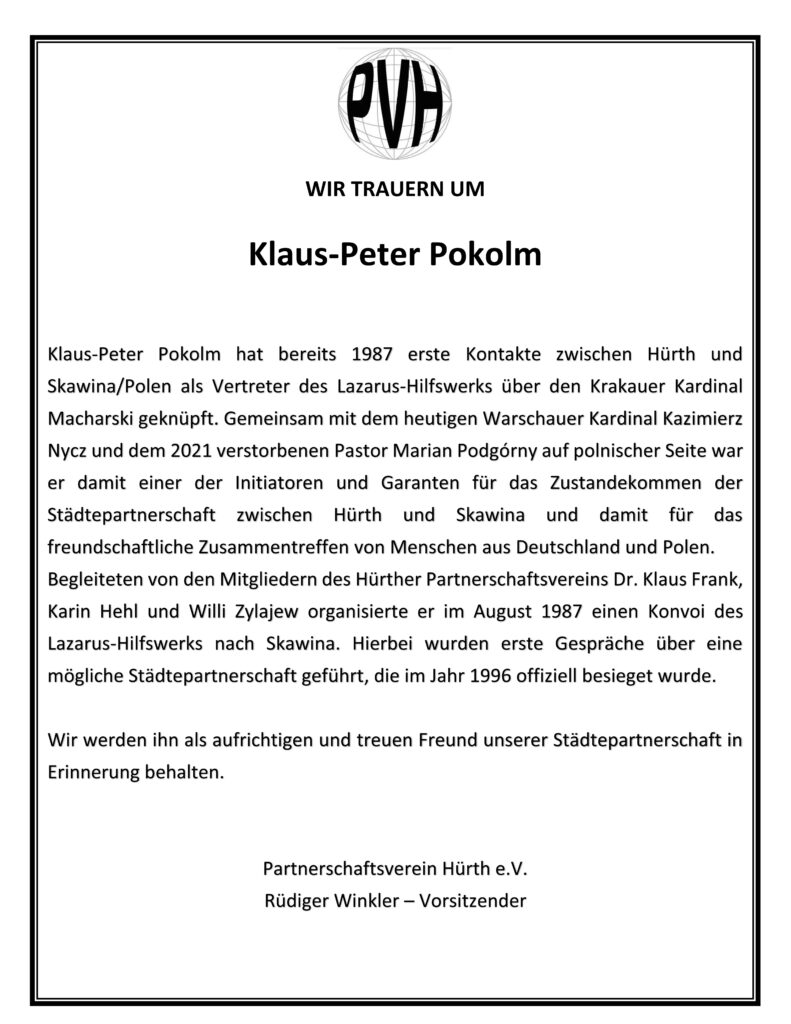 PVH

WIR TRAUERN UM

Klaus-Peter Pokolm

Klaus-Peter Pokolm hat bereits 1987 erste Kontakte zwischen Hürth und Skawina/Polen als Vertreter des Lazarus-Hilfswerks über den Krakauer Kardinal Macharski geknüpft. Gemeinsam mit dem heutigen Warschauer Kardinal Kazimierz Nycz und dem 2021 verstorbenen Pastor Marian Podgórny auf polnischer Seite war er damit einer der Initiatoren und Garanten für das Zustandekommen der Städtepartnerschaft zwischen Hürth und Skawina und damit für das freundschaftliche Zusammentreffen von Menschen aus Deutschland und Polen.
Begleiteten von den Mitgliedern des Hürther Partnerschaftsvereins Dr. Klaus Frank, Karin Hehl und Willi Zylajew organisierte er im August 1987 einen Konvoi des Lazarus-Hilfswerks nach Skawina. Hierbei wurden erste Gespräche über eine mögliche Städtepartnerschaft geführt, die im Jahr 1996 offiziell besieget wurde.

Wir werden ihn als aufrichtigen und treuen Freund unserer Städtepartnerschaft in Erinnerung behalten.

Partnerschaftsverein Hürth e.V.
Rüdiger Winkler – Vorsitzender